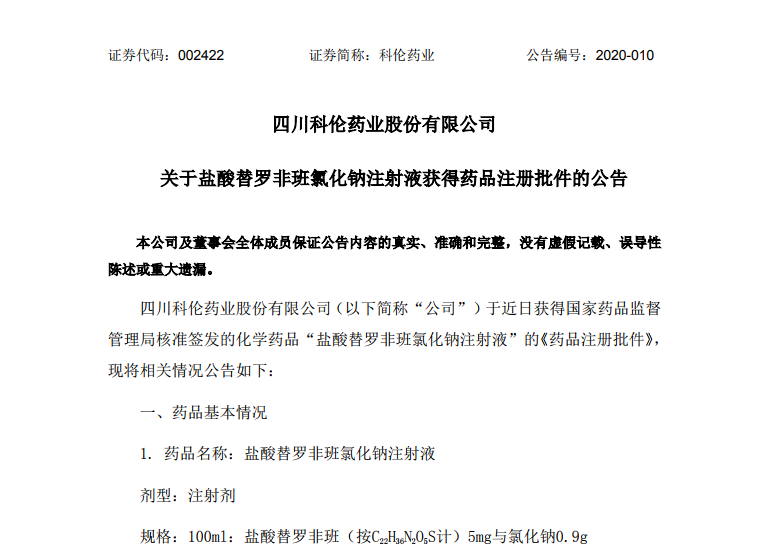 证券代码：002422　　　　证券简称：科伦药业　　　　公告编号：2020-010

四川科伦药业股份有限公司

关于盐酸替罗非班氯化钠注射液获得药品注册批件的公告

本公司及董事会全体成员保证公告内容的真实、准确和完整，没有虚假记载、误导性陈述或重大遗漏。

四川科伦药业股份有限公司（以下简称“公司”）于近日获得国家药品监督管理局核准签发的化学药品“盐酸替罗非班氯化钠注射液”的《药品注册批件》，现将相关情况公告如下：

一、药品基本情况

1. 药品名称：盐酸替罗非班氯化钠注射液

剂型：注射剂

规格：100ml：盐酸替罗非班（按$C_{22}H_{36}N_2O_5S$计）5mg与氯化钠0.9g